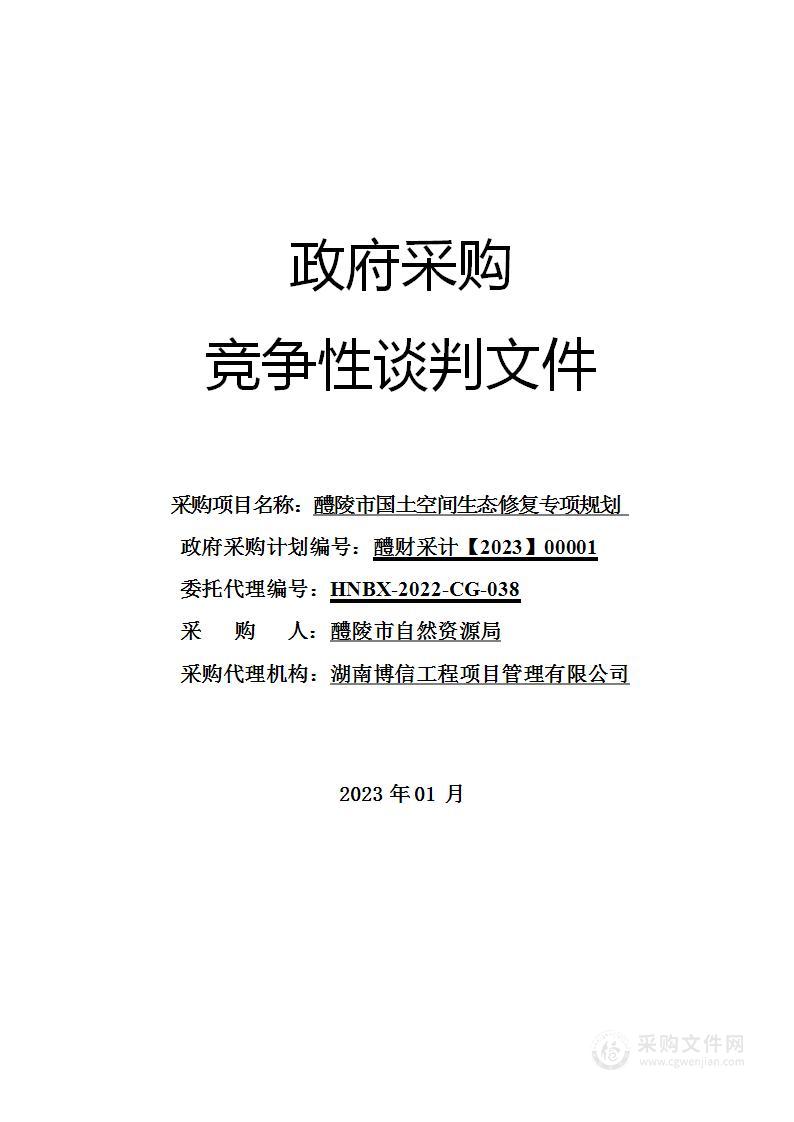 政府采购

竞争性谈判文件

采购项目名称：醴陵市国土空间生态修复专项规划

政府采购计划编号：醴财采计【2023】00001

委托代理编号：HNBX-2022-CG-038

采　购　人：醴陵市自然资源局

采购代理机构：湖南博信工程项目管理有限公司

2023 年 01 月

采购文件网
www.cgwenjian.com